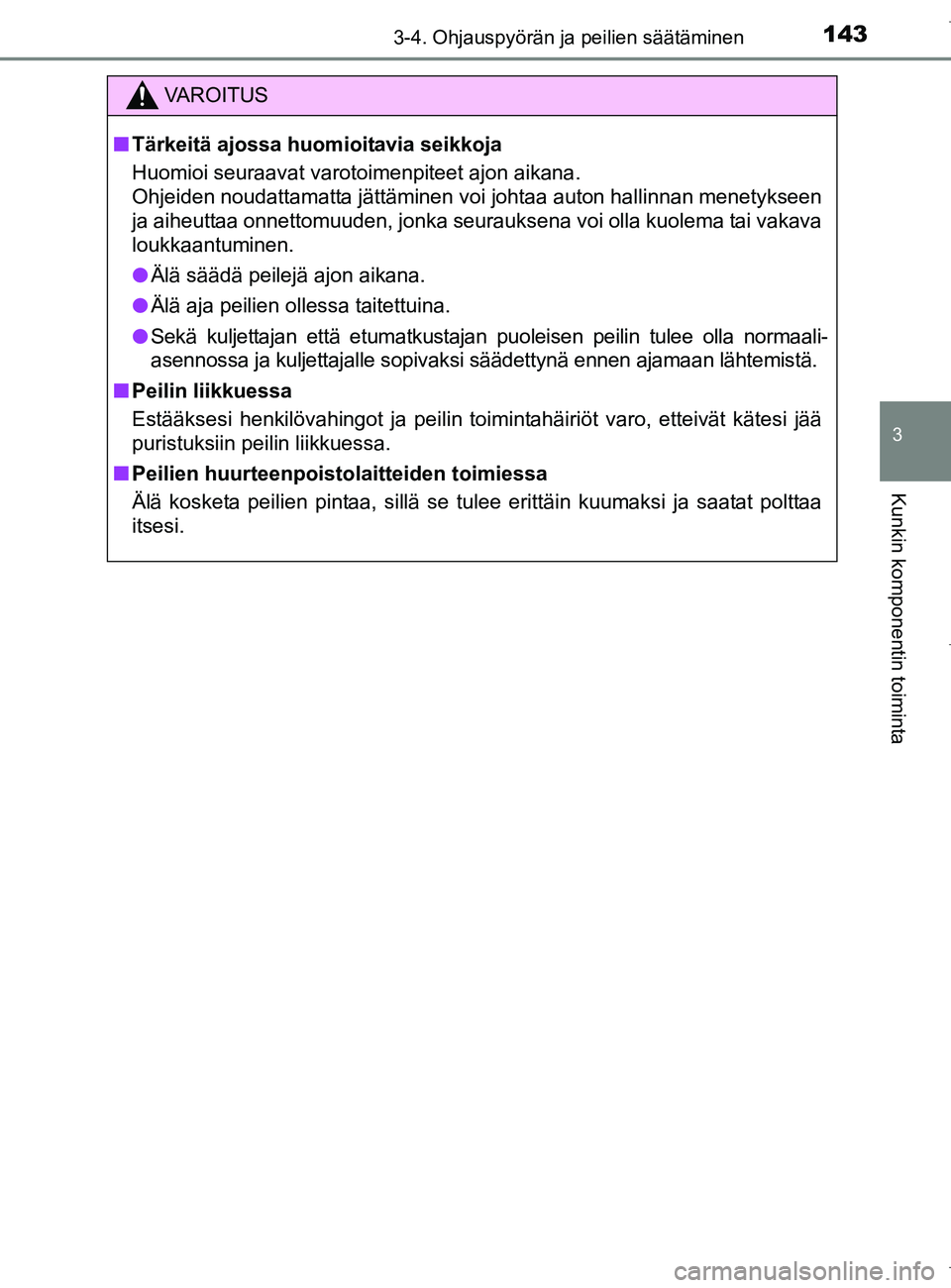 3-4. Ohjauspyörän ja peilien säätäminen
143

VAROITUS

■ Tärkeitä ajossa huomioitavia seikkoja
Huomioi seuraavat varotoimenpiteet ajon aikana.
Ohjeiden noudattamatta jättäminen voi johtaa auton hallinnan menetykseen ja aiheuttaa onnettomuuden, jonka seurauksena voi olla kuolema tai vakava loukkaantuminen.

● Älä säädä peilejä ajon aikana.

● Älä aja peilien ollessa taitettuina.

● Sekä kuljettajan että etumatkustajan puoleisen peilin tulee olla normaaliasennossa ja kuljettajalle sopivaksi säädettynä ennen ajamaan lähtemistä.

■ Peilin liikkuessa
Estääksesi henkilövahingot ja peilin toimintahäiriöt varo, etteivät kätesi jää puristuksiin peilin liikkuessa.

■ Peilien huurteenpoistolaitteiden toimiessa
Älä kosketa peilien pintaa, sillä se tulee erittäin kuumaksi ja saatat polttaa itsesi.

3

Kunkin komponentin toiminta

carmanualsonline.info